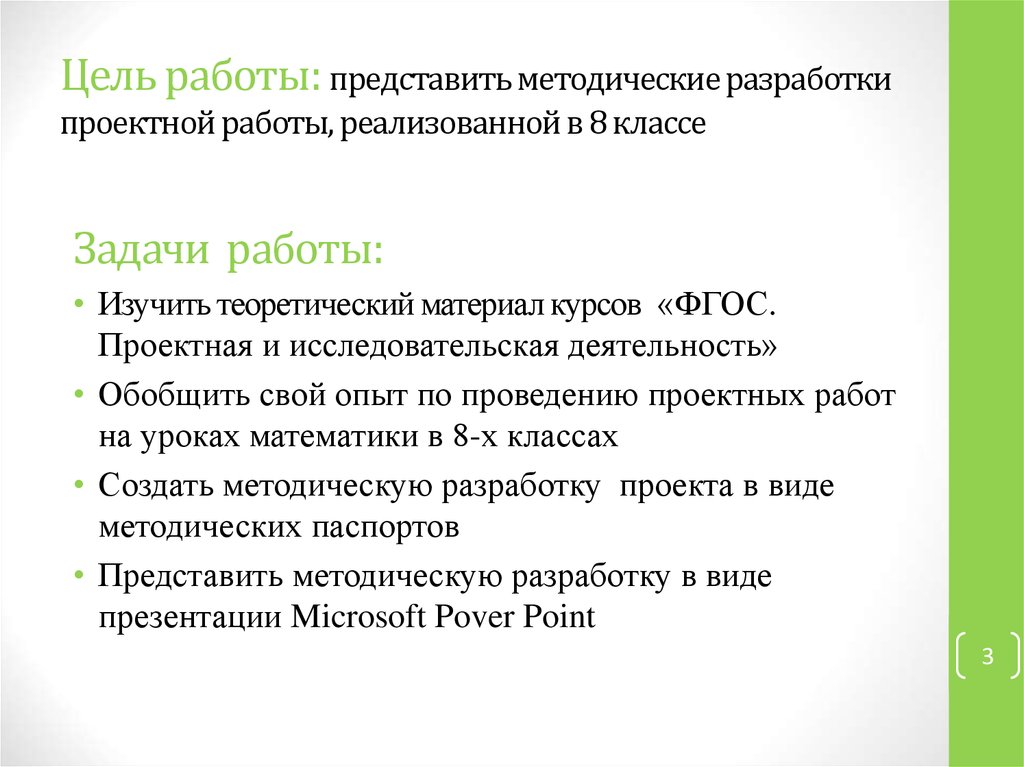 Цель работы: представить методические разработки проектной работы, реализованной в 8 классе

Задачи работы:

• Изучить теоретический материал курсов «ФГОС. Проектная и исследовательская деятельность»

• Обобщить свой опыт по проведению проектных работ на уроках математики в 8-х классах

• Создать методическую разработку проекта в виде методических паспортов

• Представить методическую разработку в виде презентации Microsoft Pover Point

3